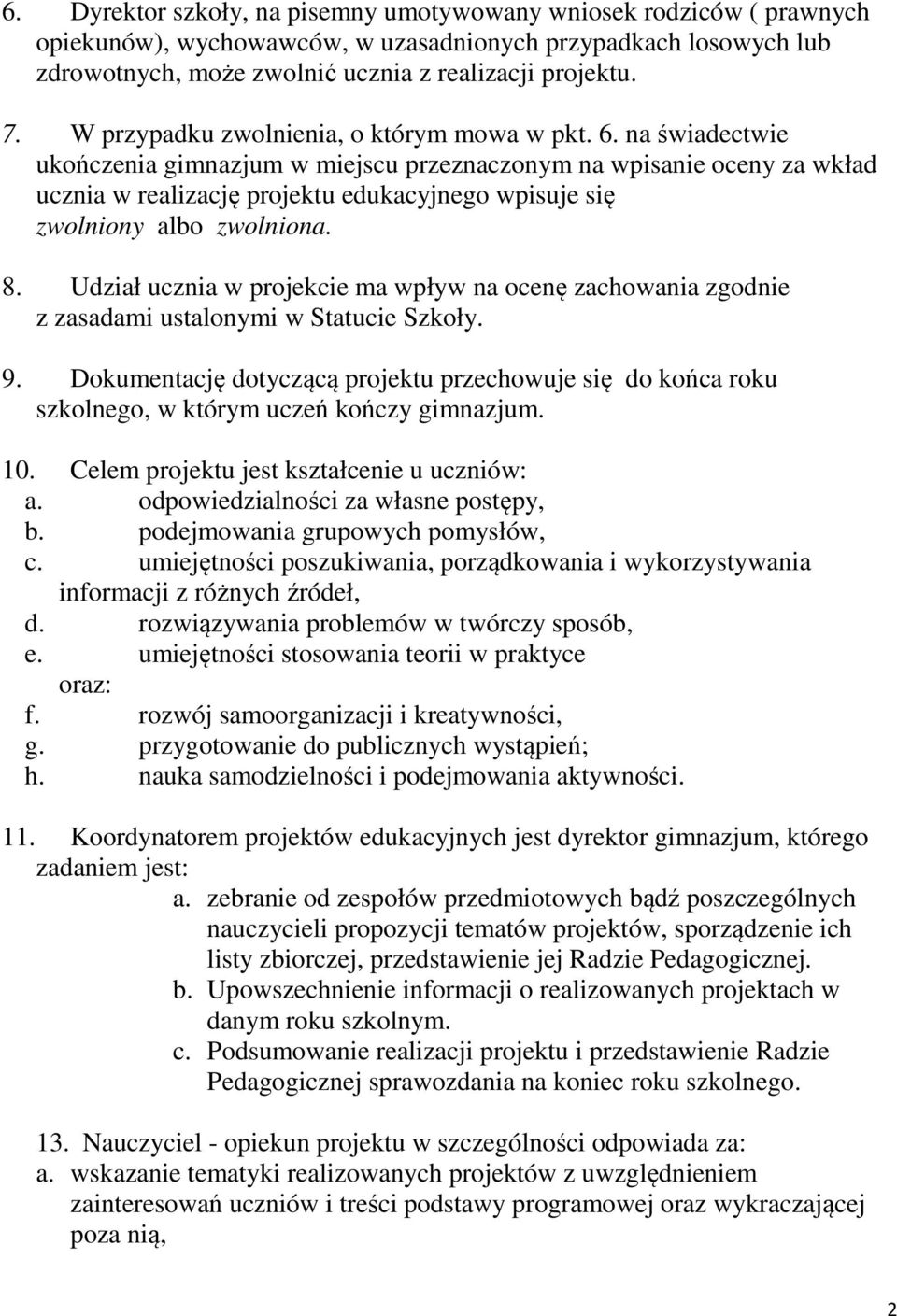 6. Dyrektor szkoły, na pisemny umotywowany wniosek rodziców ( prawnych opiekunów), wychowawców, w uzasadnionych przypadkach losowych lub zdrowotnych, może zwolnić ucznia z realizacji projektu.

7. W przypadku zwolnienia, o którym mowa w pkt. 6. na świadectwie ukończenia gimnazjum w miejscu przeznaczonym na wpisanie oceny za wkład ucznia w realizację projektu edukacyjnego wpisuje się zwolniony albo zwolniona.

8. Udział ucznia w projekcie ma wpływ na ocenę zachowania zgodnie z zasadami ustalonymi w Statucie Szkoły.

9. Dokumentację dotyczącą projektu przechowuje się do końca roku szkolnego, w którym uczeń kończy gimnazjum.

10. Celem projektu jest kształcenie u uczniów:
a. odpowiedzialności za własne postępy,
b. podejmowania grupowych pomysłów,
c. umiejętności poszukiwania, porządkowania i wykorzystywania informacji z różnych źródeł,
d. rozwiązywania problemów w twórczy sposób,
e. umiejętności stosowania teorii w praktyce
oraz:
f. rozwój samoorganizacji i kreatywności,
g. przygotowanie do publicznych wystąpień;
h. nauka samodzielności i podejmowania aktywności.

11. Koordynatorem projektów edukacyjnych jest dyrektor gimnazjum, którego zadaniem jest:
a. zebranie od zespołów przedmiotowych bądź poszczególnych nauczycieli propozycji tematów projektów, sporządzenie ich listy zbiorczej, przedstawienie jej Radzie Pedagogicznej.
b. Upowszechnienie informacji o realizowanych projektach w danym roku szkolnym.
c. Podsumowanie realizacji projektu i przedstawienie Radzie Pedagogicznej sprawozdania na koniec roku szkolnego.

13. Nauczyciel - opiekun projektu w szczególności odpowiada za:
a. wskazanie tematyki realizowanych projektów z uwzględnieniem zainteresowań uczniów i treści podstawy programowej oraz wykraczającej poza nią,

2